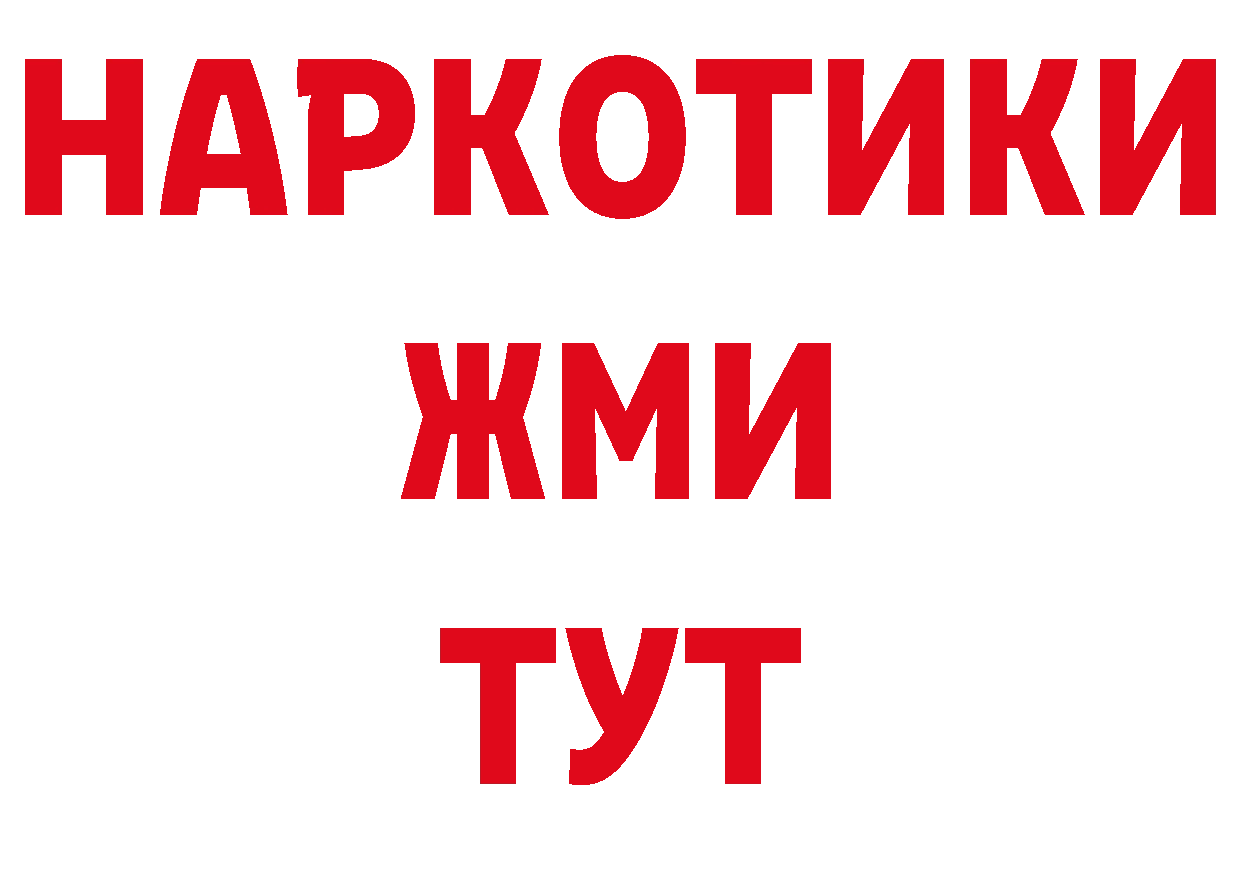 НАРКОТИКИ
ЖМИ
ТУТ